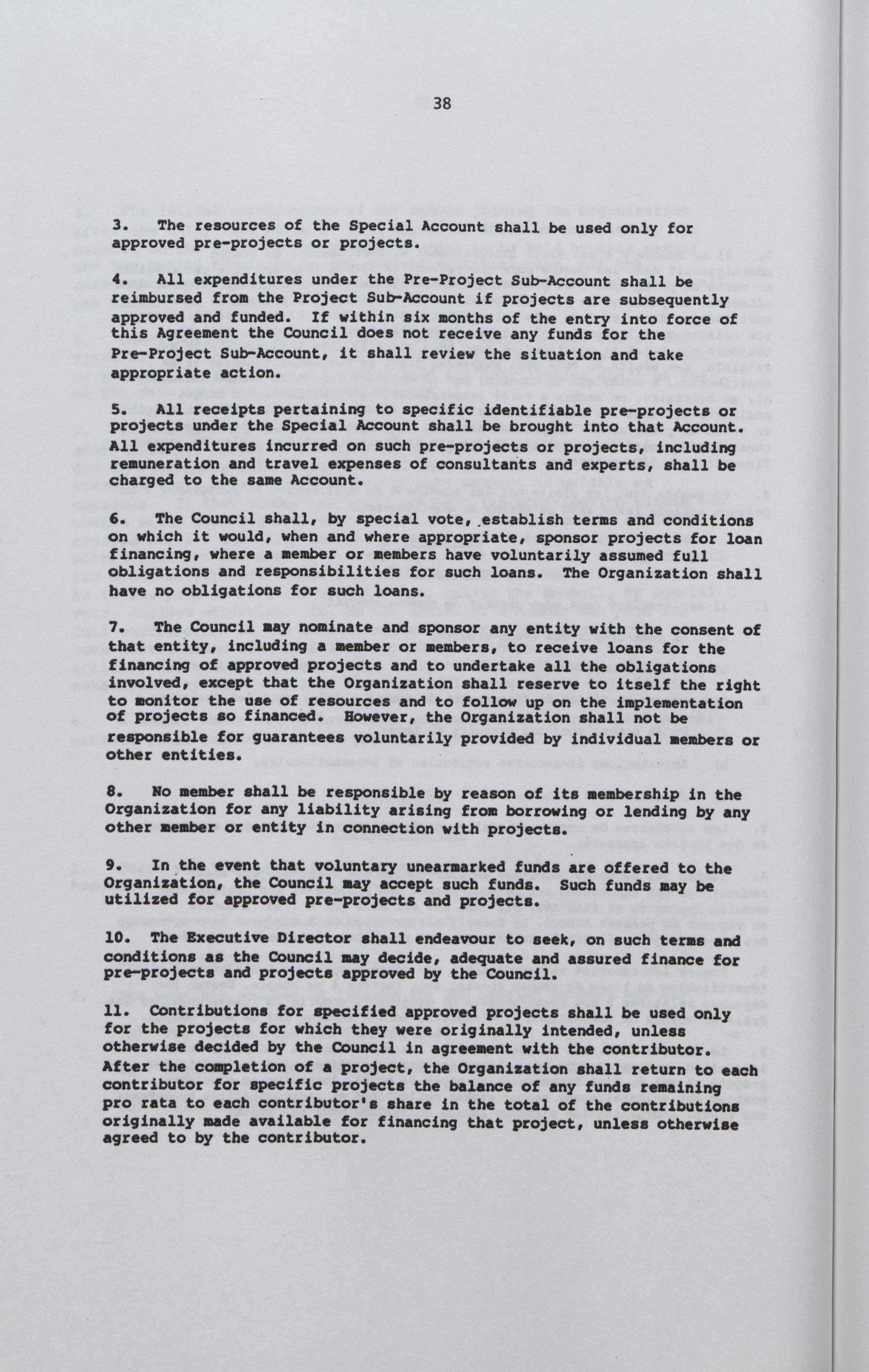 38

3. The resources of the Special Account shall be used only for approved pre-projects or projects.

4. All expenditures under the Pre-Project Sub-Account shall be reimbursed from the Project Sub-Account if projects are subsequently approved and funded. If within six months of the entry into force of this Agreement the Council does not receive any funds for the Pre-Project Sub-Account, it shall review the situation and take appropriate action.

5. All receipts pertaining to specific identifiable pre-projects or projects under the Special Account shall be brought into that Account. All expenditures incurred on such pre-projects or projects, including remuneration and travel expenses of consultants and experts, shall be charged to the same Account.

6. The Council shall, by special vote, establish terms and conditions on which it would, when and where appropriate, sponsor projects for loan financing, where a member or members have voluntarily assumed full obligations and responsibilities for such loans. The Organization shall have no obligations for such loans.

7. The Council may nominate and sponsor any entity with the consent of that entity, including a member or members, to receive loans for the financing of approved projects and to undertake all the obligations involved, except that the Organization shall reserve to itself the right to monitor the use of resources and to follow up on the implementation of projects so financed. However, the Organization shall not be responsible for guarantees voluntarily provided by individual members or other entities.

8. No member shall be responsible by reason of its membership in the Organization for any liability arising from borrowing or lending by any other member or entity in connection with projects.

9. In the event that voluntary unearmarked funds are offered to the Organization, the Council may accept such funds. Such funds may be utilized for approved pre-projects and projects.

10. The Executive Director shall endeavour to seek, on such terms and conditions as the Council may decide, adequate and assured finance for pre-projects and projects approved by the Council.

11. Contributions for specified approved projects shall be used only for the projects for which they were originally intended, unless otherwise decided by the Council in agreement with the contributor. After the completion of a project, the Organization shall return to each contributor for specific projects the balance of any funds remaining pro rata to each contributor's share in the total of the contributions originally made available for financing that project, unless otherwise agreed to by the contributor.